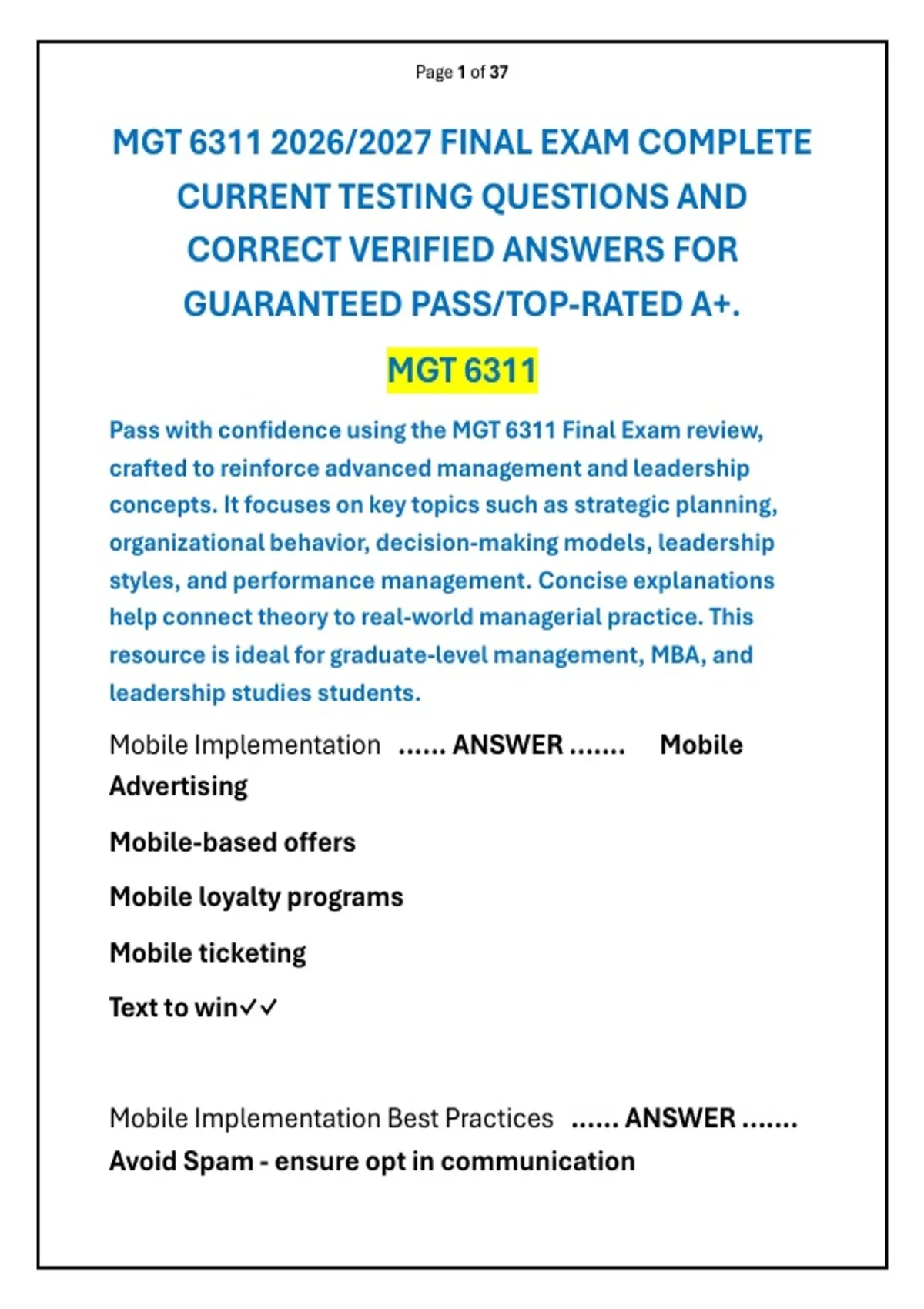 Page 1 of 37

MGT 6311 2026/2027 FINAL EXAM COMPLETE CURRENT TESTING QUESTIONS AND CORRECT VERIFIED ANSWERS FOR GUARANTEED PASS/TOP-RATED A+.

MGT 6311

Pass with confidence using the MGT 6311 Final Exam review, crafted to reinforce advanced management and leadership concepts. It focuses on key topics such as strategic planning, organizational behavior, decision-making models, leadership styles, and performance management. Concise explanations help connect theory to real-world managerial practice. This resource is ideal for graduate-level management, MBA, and leadership studies students.

Mobile Implementation ...... ANSWER ....... Mobile Advertising

Mobile-based offers

Mobile loyalty programs

Mobile ticketing

Text to win✓✓

Mobile Implementation Best Practices ...... ANSWER ....... Avoid Spam - ensure opt in communication